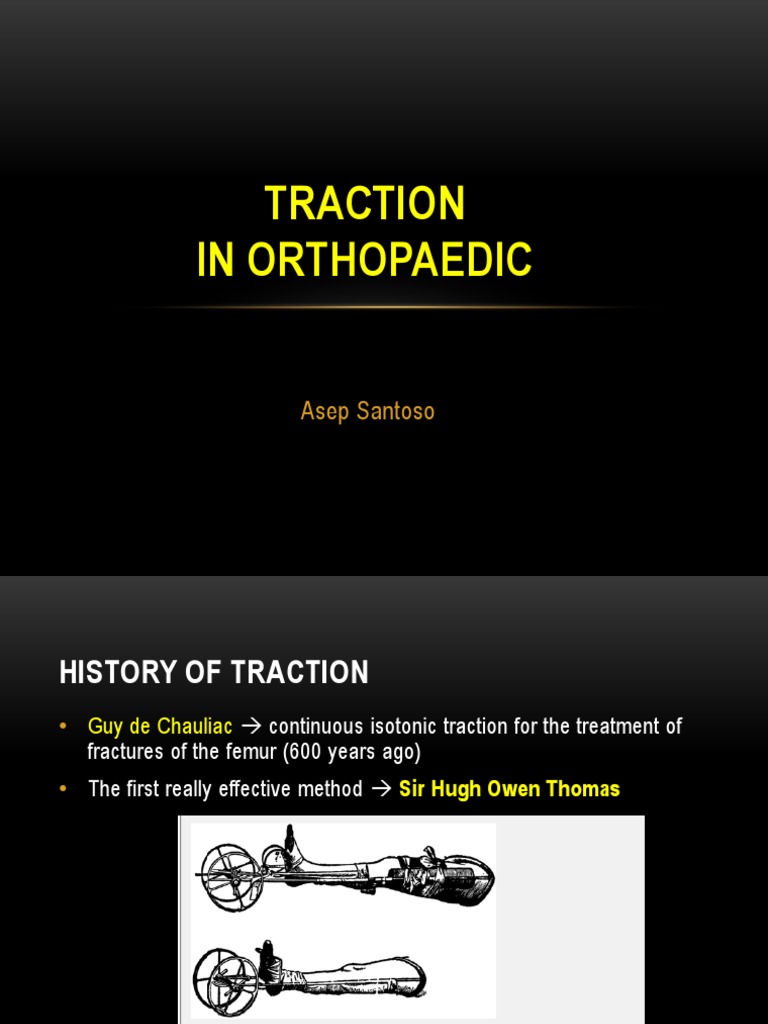 TRACTION
IN ORTHOPAEDIC

Asep Santoso

HISTORY OF TRACTION

• Guy de Chauliac → continuous isotonic traction for the treatment of fractures of the femur (600 years ago)
• The first really effective method → Sir Hugh Owen Thomas